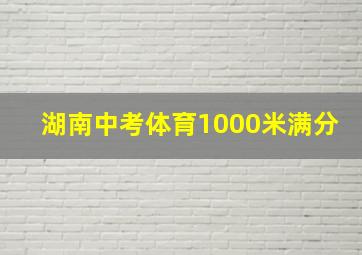 湖南中考体育1000米满分